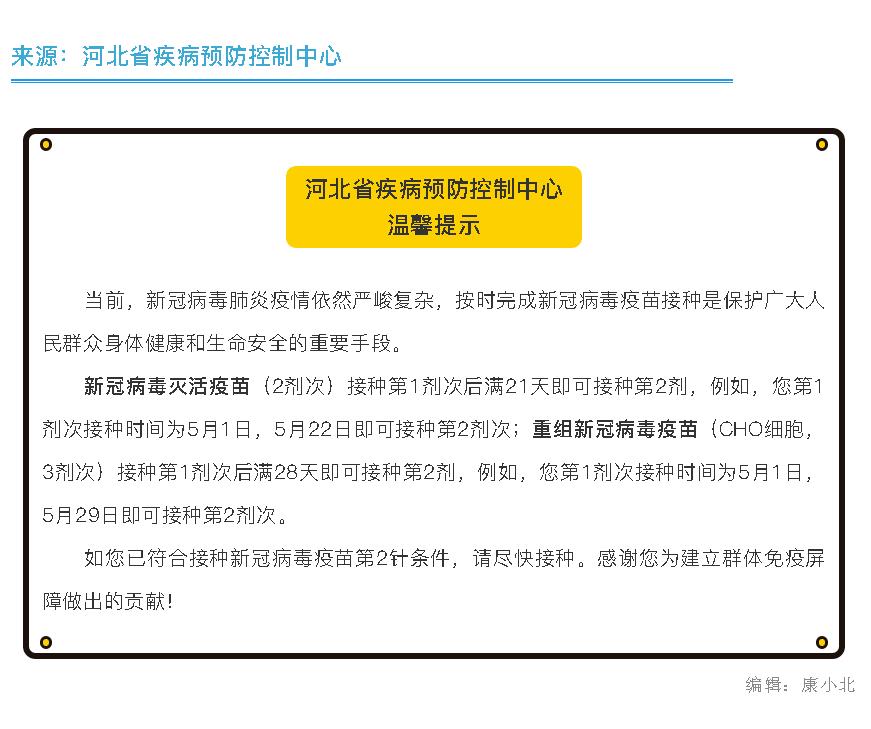 来源：河北省疾病预防控制中心

河北省疾病预防控制中心
温馨提示

当前，新冠病毒肺炎疫情依然严峻复杂，按时完成新冠病毒疫苗接种是保护广大人民群众身体健康和生命安全的重要手段。

新冠病毒灭活疫苗（2剂次）接种第1剂次后满21天即可接种第2剂，例如，您第1剂次接种时间为5月1日，5月22日即可接种第2剂次；重组新冠病毒疫苗（CHO细胞，3剂次）接种第1剂次后满28天即可接种第2剂，例如，您第1剂次接种时间为5月1日，5月29日即可接种第2剂次。

如您已符合接种新冠病毒疫苗第2针条件，请尽快接种。感谢您为建立群体免疫屏障做出的贡献！

编辑：康小北